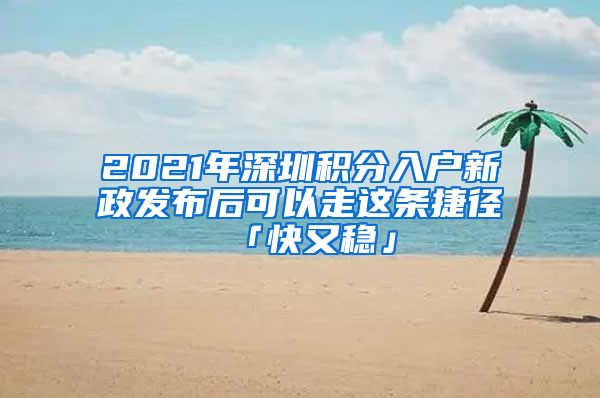 2021年深圳积分入户新政发布后可以走这条捷径「快又稳」